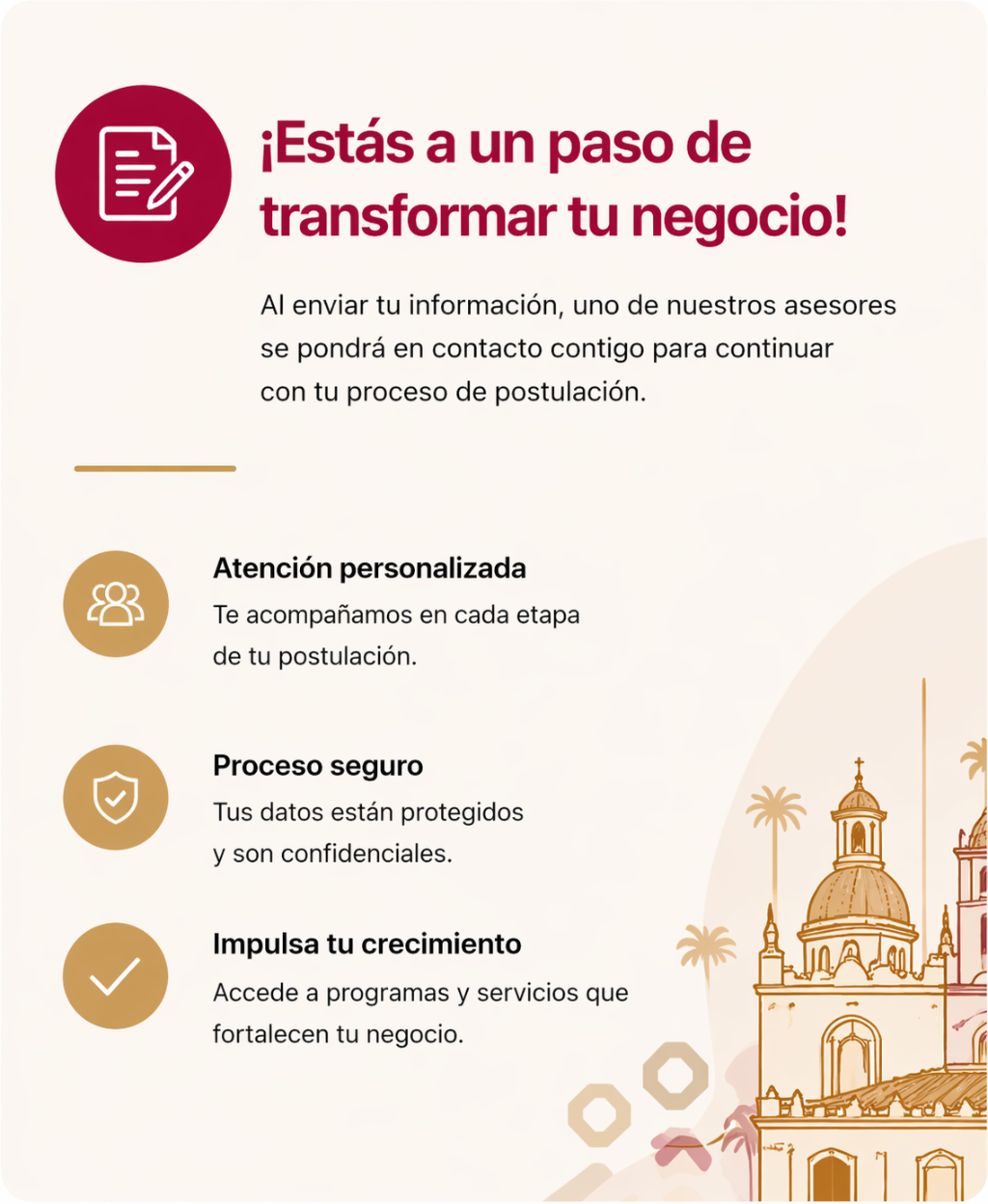 ¡Estás a un paso de transformar tu negocio!

Al enviar tu información, uno de nuestros asesores se pondrá en contacto contigo para continuar con tu proceso de postulación.

Atención personalizada

Te acompañamos en cada etapa de tu postulación.

Proceso seguro

Tus datos están protegidos y son confidenciales.

Impulsa tu crecimiento

Accede a programas y servicios que fortalecen tu negocio.